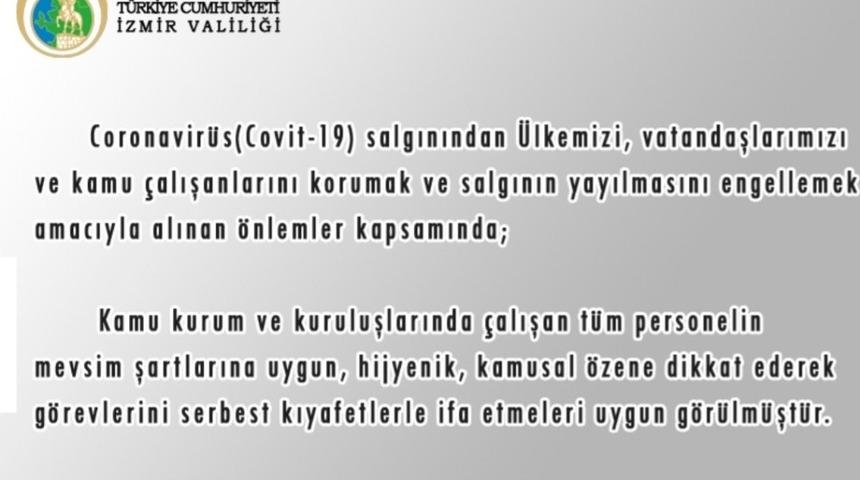 TÜRKİYE CUMHURİYETİ
İZMİR VALİLİĞİ

Coronavirüs(Covit-19) salgınından Ülkemizi, vatandaşlarımızı ve kamu çalışanlarını korumak ve salgının yayılmasını engellemek amacıyla alınan önlemler kapsamında;

Kamu kurum ve kuruluşlarında çalışan tüm personelin mevsim şartlarına uygun, hijyenik, kamusal özene dikkat ederek görevlerini serbest kıyafetlerle ifa etmeleri uygun görülmüştür.